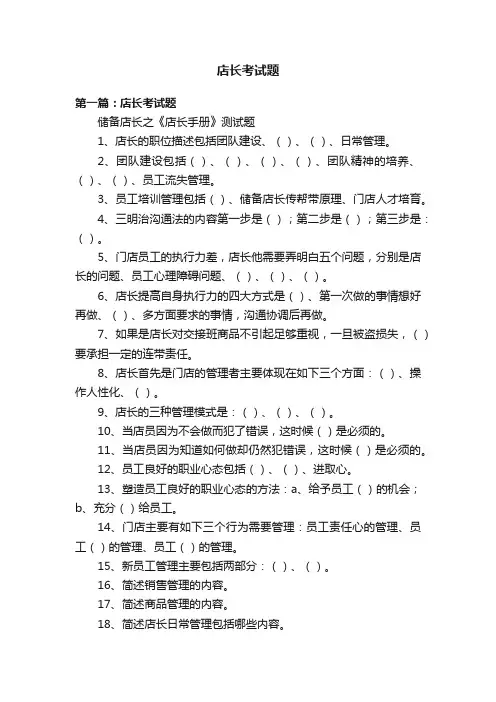 店长考试题

第一篇：店长考试题

储备店长之《店长手册》测试题

1、店长的职位描述包括团队建设、（ ）、（ ）、日常管理。

2、团队建设包括（ ）、（ ）、（ ）、（ ）、团队精神的培养、（ ）、（ ）、员工流失管理。

3、员工培训管理包括（ ）、储备店长传帮带原理、门店人才培育。

4、三明治沟通法的内容第一步是（ ）；第二步是（ ）；第三步是：（ ）。

5、门店员工的执行力差，店长他需要弄明白五个问题，分别是店长的问题、员工心理障碍问题、（ ）、（ ）、（ ）。

6、店长提高自身执行力的四大方式是（ ）、第一次做的事情想好再做、（ ）、多方面要求的事情，沟通协调后再做。

7、如果是店长对交接班商品不引起足够重视，一旦被盗损失，（ ）要承担一定的连带责任。

8、店长首先是门店的管理者主要体现在如下三个方面：（ ）、操作人性化、（ ）。

9、店长的三种管理模式是：（ ）、（ ）、（ ）。

10、当店员因为不会做而犯了错误，这时候（ ）是必须的。

11、当店员因为知道如何做却仍然犯错误，这时候（ ）是必须的。

12、员工良好的职业心态包括（ ）、（ ）、进取心。

13、塑造员工良好的职业心态的方法：a、给予员工（ ）的机会；b、充分（ ）给员工。

14、门店主要有如下三个行为需要管理：员工责任心的管理、员工（ ）的管理、员工（ ）的管理。

15、新员工管理主要包括两部分：（ ）、（ ）。

16、简述销售管理的内容。

17、简述商品管理的内容。

18、简述店长日常管理包括哪些内容。